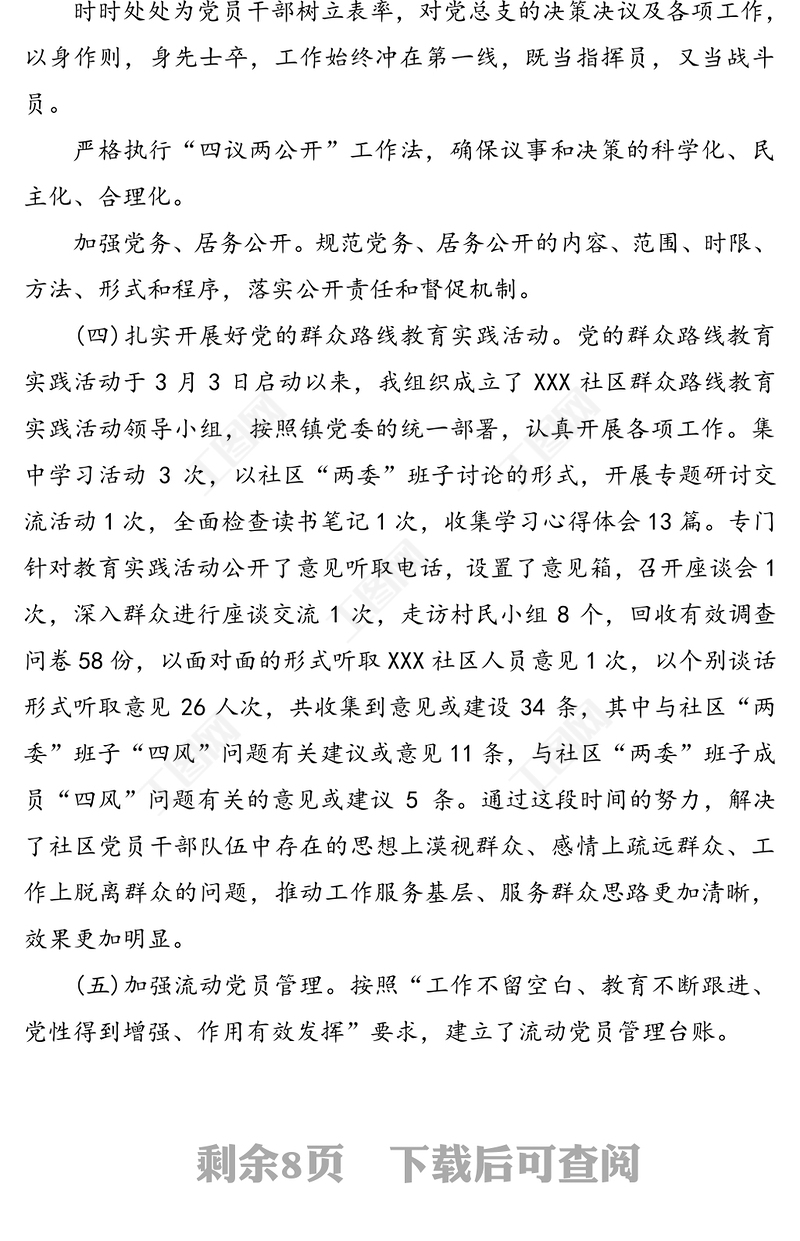 时时处处为党员干部树立表率，对党总支的决策决议及各项工作，以身作则，身先士卒，工作始终冲在第一线，既当指挥员，又当战斗员。

严格执行“四议两公开”工作法，确保议事和决策的科学化、民主化、合理化。

加强党务、居务公开。规范党务、居务公开的内容、范围、时限、方法、形式和程序，落实公开责任和督促机制。

（四）扎实开展好党的群众路线教育实践活动。党的群众路线教育实践活动于 3 月 3 日启动以来，我组织成立了 XXX 社区群众路线教育实践活动领导小组，按照镇党委的统一部署，认真开展各项工作。集中学习活动 3 次，以社区“两委”班子讨论的形式，开展专题研讨交流活动 1 次，全面检查读书笔记 1 次，收集学习心得体会 13 篇。专门针对教育实践活动公开了意见听取电话，设置了意见箱，召开座谈会 1 次，深入群众进行座谈交流 1 次，走访村民小组 8 个，回收有效调查问卷 58 份，以面对面的形式听取 XXX 社区人员意见 1 次，以个别谈话形式听取意见 26 人次，共收集到意见或建设 34 条，其中与社区“两委”班子“四风”问题有关建议或意见 11 条，与社区“两委”班子成员“四风”问题有关的意见或建议 5 条。通过这段时间的努力，解决了社区党员干部队伍中存在的思想上漠视群众、感情上疏远群众、工作上脱离群众的问题，推动工作服务基层、服务群众思路更加清晰，效果更加明显。

（五）加强流动党员管理。按照“工作不留空白、教育不断跟进、党性得到增强、作用有效发挥”要求，建立了流动党员管理台账。

剩余8页　下载后可查阅